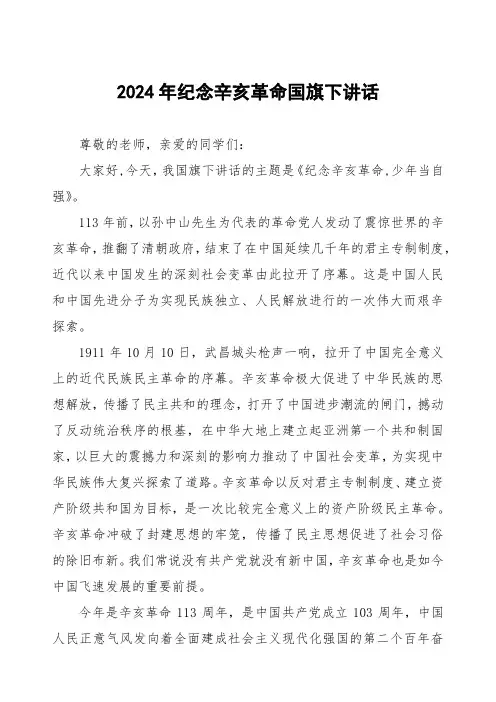 2024年纪念辛亥革命国旗下讲话

尊敬的老师，亲爱的同学们：

大家好,今天，我国旗下讲话的主题是《纪念辛亥革命,少年当自强》。

113年前,以孙中山先生为代表的革命党人发动了震惊世界的辛亥革命，推翻了清朝政府，结束了在中国延续几千年的君主专制制度，近代以来中国发生的深刻社会变革由此拉开了序幕。这是中国人民和中国先进分子为实现民族独立、人民解放进行的一次伟大而艰辛探索。

1911年10月10日，武昌城头枪声一响，拉开了中国完全意义上的近代民族民主革命的序幕。辛亥革命极大促进了中华民族的思想解放，传播了民主共和的理念，打开了中国进步潮流的闸门，撼动了反动统治秩序的根基，在中华大地上建立起亚洲第一个共和制国家，以巨大的震撼力和深刻的影响力推动了中国社会变革，为实现中华民族伟大复兴探索了道路。辛亥革命以反对君主专制制度、建立资产阶级共和国为目标，是一次比较完全意义上的资产阶级民主革命。辛亥革命冲破了封建思想的牢笼，传播了民主思想促进了社会习俗的除旧布新。我们常说没有共产党就没有新中国，辛亥革命也是如今中国飞速发展的重要前提。

今年是辛亥革命113周年，是中国共产党成立103周年，中国人民正意气风发向着全面建成社会主义现代化强国的第二个百年奋